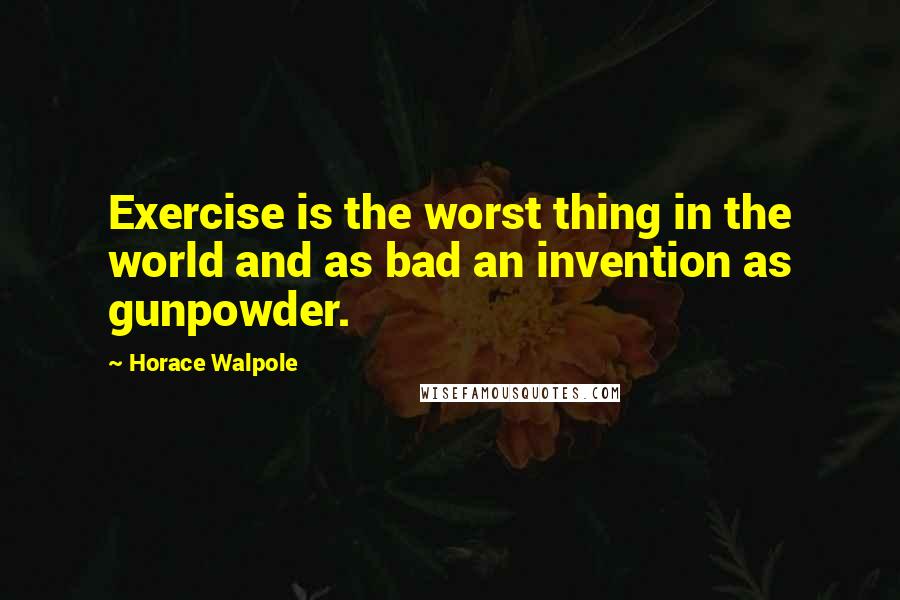 Exercise is the worst thing in the world and as bad an invention as gunpowder.

~ Horace Walpole

WISEFAMOUSQUOTES.COM